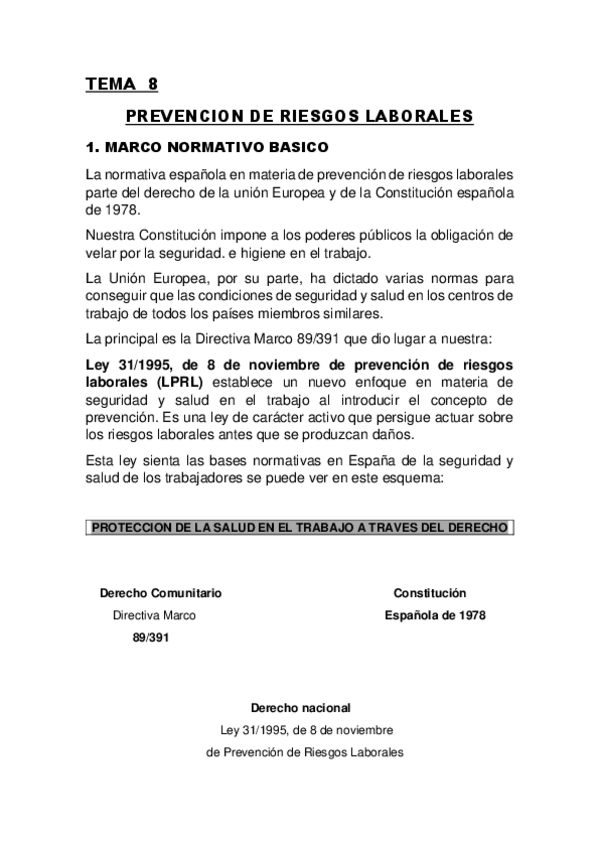 TEMA 8

PREVENCION DE RIESGOS LABORALES

1. MARCO NORMATIVO BASICO

La normativa española en materia de prevención de riesgos laborales parte del derecho de la unión Europea y de la Constitución española de 1978.

Nuestra Constitución impone a los poderes públicos la obligación de velar por la seguridad. e higiene en el trabajo.

La Unión Europea, por su parte, ha dictado varias normas para conseguir que las condiciones de seguridad y salud en los centros de trabajo de todos los países miembros similares.

La principal es la Directiva Marco 89/391 que dio lugar a nuestra:

Ley 31/1995, de 8 de noviembre de prevención de riesgos laborales (LPRL) establece un nuevo enfoque en materia de seguridad y salud en el trabajo al introducir el concepto de prevención. Es una ley de carácter activo que persigue actuar sobre los riesgos laborales antes que se produzcan daños.

Esta ley sienta las bases normativas en España de la seguridad y salud de los trabajadores se puede ver en este esquema:

PROTECCION DE LA SALUD EN EL TRABAJO A TRAVES DEL DERECHO

Derecho Comunitario
Directiva Marco
89/391

Constitución
Española de 1978

Derecho nacional
Ley 31/1995, de 8 de noviembre
de Prevención de Riesgos Laborales